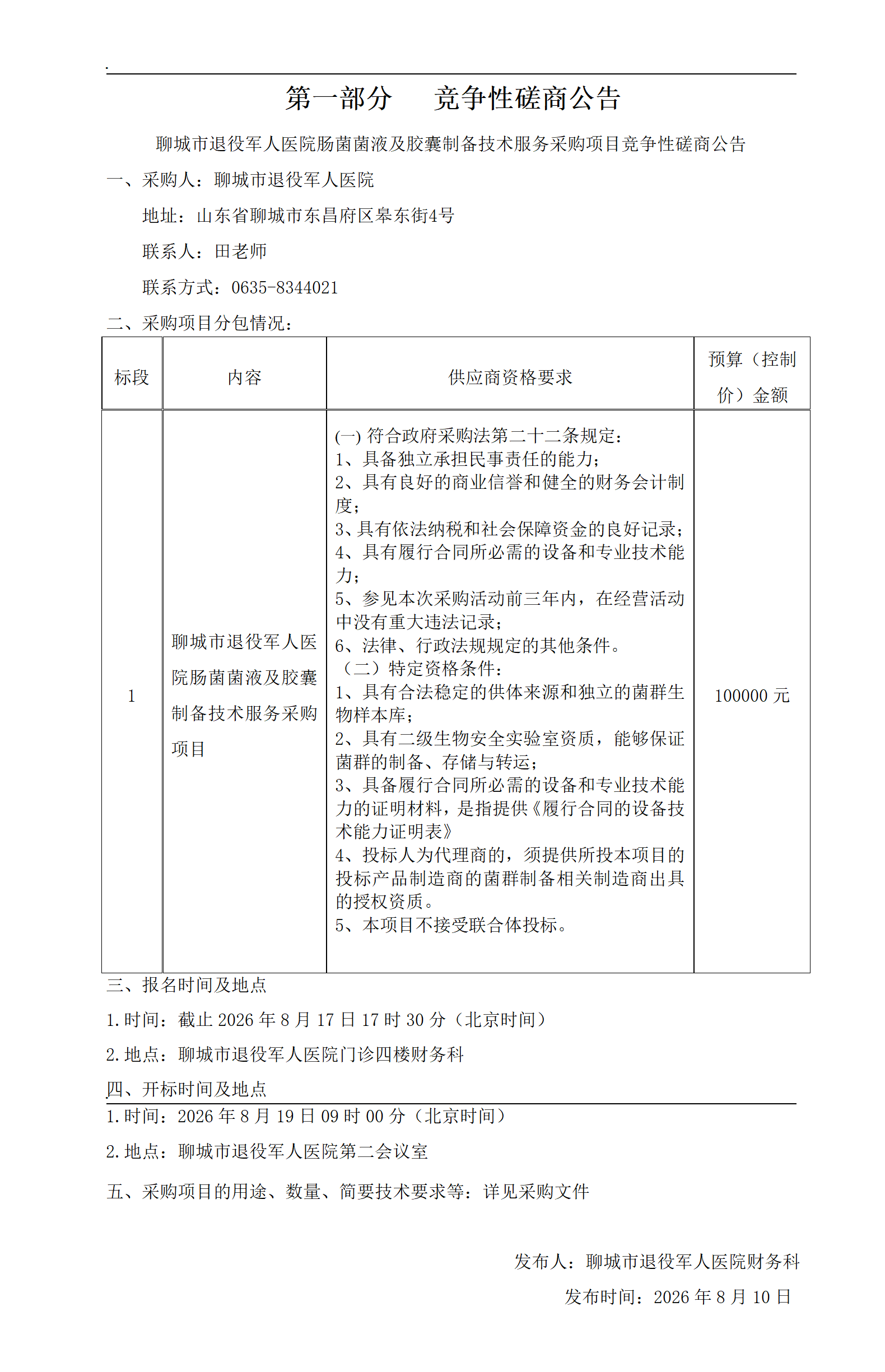 第一部分　竞争性磋商公告

聊城市退役军人医院肠菌菌液及胶囊制备技术服务采购项目竞争性磋商公告

一、采购人：聊城市退役军人医院

地址：山东省聊城市东昌府区皋东街4号

联系人：田老师

联系方式：0635-8344021

二、采购项目分包情况：

| 标段 | 内容 | 供应商资格要求 | 预算（控制价）金额 |
|---|---|---|---|
| 1 | 聊城市退役军人医院肠菌菌液及胶囊制备技术服务采购项目 | (一) 符合政府采购法第二十二条规定：<br>1、具备独立承担民事责任的能力；<br>2、具有良好的商业信誉和健全的财务会计制度；<br>3、具有依法纳税和社会保障资金的良好记录；<br>4、具有履行合同所必需的设备和专业技术能力；<br>5、参见本次采购活动前三年内，在经营活动中没有重大违法记录；<br>6、法律、行政法规规定的其他条件。<br>（二）特定资格条件：<br>1、具有合法稳定的供体来源和独立的菌群生物样本库；<br>2、具有二级生物安全实验室资质，能够保证菌群的制备、存储与转运；<br>3、具备履行合同所必需的设备和专业技术能力的证明材料，是指提供《履行合同的设备技术能力证明表》<br>4、投标人为代理商的，须提供所投本项目的投标产品制造商的菌群制备相关制造商出具的授权资质。<br>5、本项目不接受联合体投标。 | 100000 元 |

三、报名时间及地点

1.时间：截止 2026 年 8 月 17 日 17 时 30 分（北京时间）

2.地点：聊城市退役军人医院门诊四楼财务科

四、开标时间及地点

1.时间：2026 年 8 月 19 日 09 时 00 分（北京时间）

2.地点：聊城市退役军人医院第二会议室

五、采购项目的用途、数量、简要技术要求等：详见采购文件

发布人：聊城市退役军人医院财务科

发布时间：2026 年 8 月 10 日